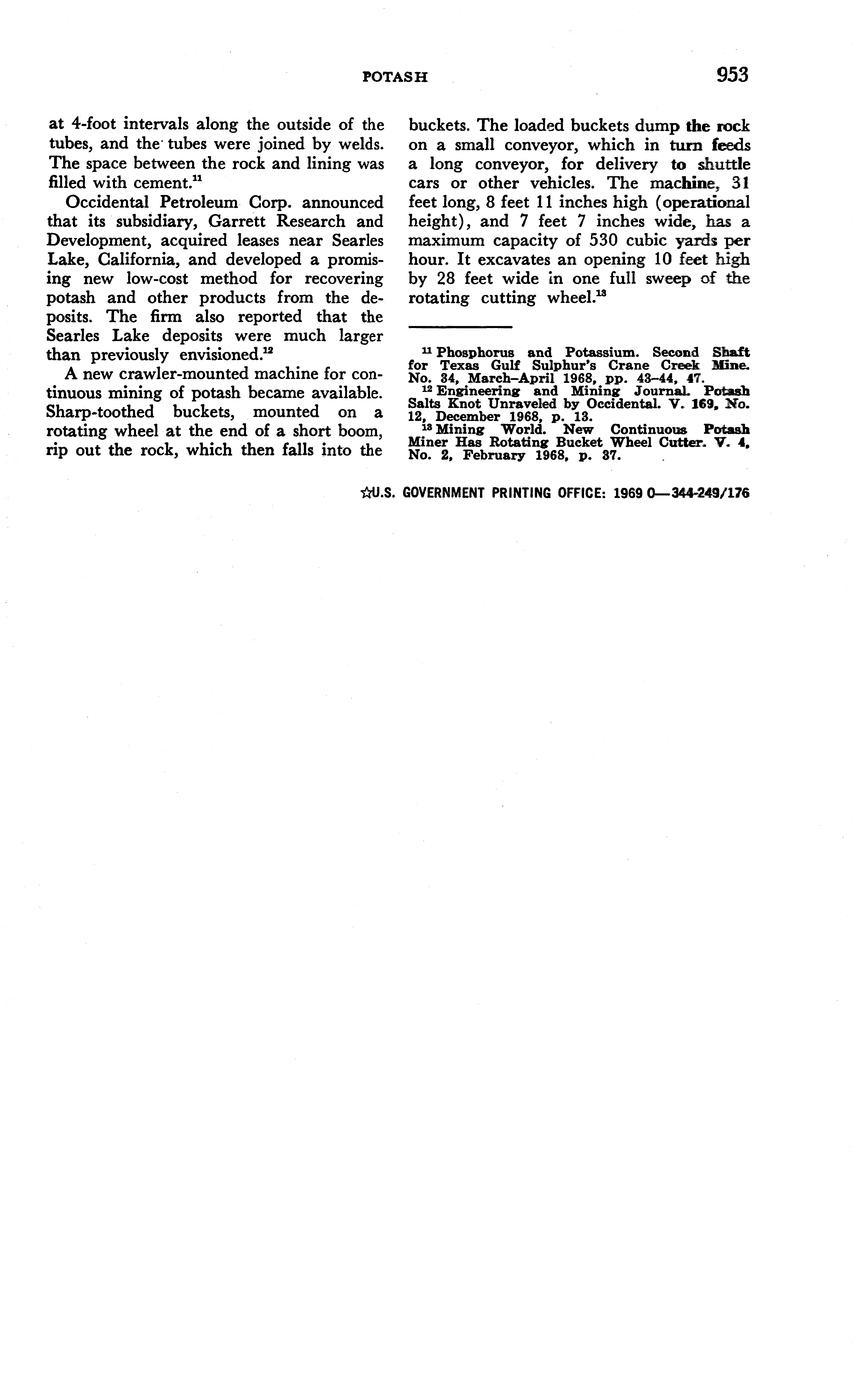 POTASH 953

at 4-foot intervals along the outside of the tubes, and the tubes were joined by welds. The space between the rock and lining was filled with cement.$^{11}$

Occidental Petroleum Corp. announced that its subsidiary, Garrett Research and Development, acquired leases near Searles Lake, California, and developed a promising new low-cost method for recovering potash and other products from the deposits. The firm also reported that the Searles Lake deposits were much larger than previously envisioned.$^{12}$

A new crawler-mounted machine for continuous mining of potash became available. Sharp-toothed buckets, mounted on a rotating wheel at the end of a short boom, rip out the rock, which then falls into the buckets. The loaded buckets dump the rock on a small conveyor, which in turn feeds a long conveyor, for delivery to shuttle cars or other vehicles. The machine, 31 feet long, 8 feet 11 inches high (operational height), and 7 feet 7 inches wide, has a maximum capacity of 530 cubic yards per hour. It excavates an opening 10 feet high by 28 feet wide in one full sweep of the rotating cutting wheel.$^{13}$

$^{11}$ Phosphorus and Potassium. Second Shaft for Texas Gulf Sulphur's Crane Creek Mine. No. 34, March–April 1968, pp. 43–44, 47.
$^{12}$ Engineering and Mining Journal. Potash Salts Knot Unraveled by Occidental. V. 169, No. 12, December 1968, p. 13.
$^{13}$ Mining World. New Continuous Potash Miner Has Rotating Bucket Wheel Cutter. V. 4, No. 2, February 1968, p. 37.

☆U.S. GOVERNMENT PRINTING OFFICE: 1969 O—344-249/176